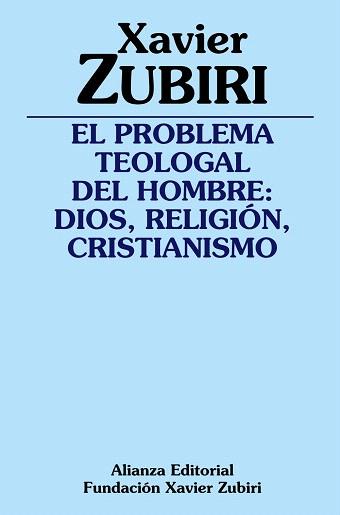 Xavier
ZUBIRI

EL PROBLEMA TEOLOGAL DEL HOMBRE: DIOS, RELIGIÓN, CRISTIANISMO

Alianza Editorial
Fundación Xavier Zubiri